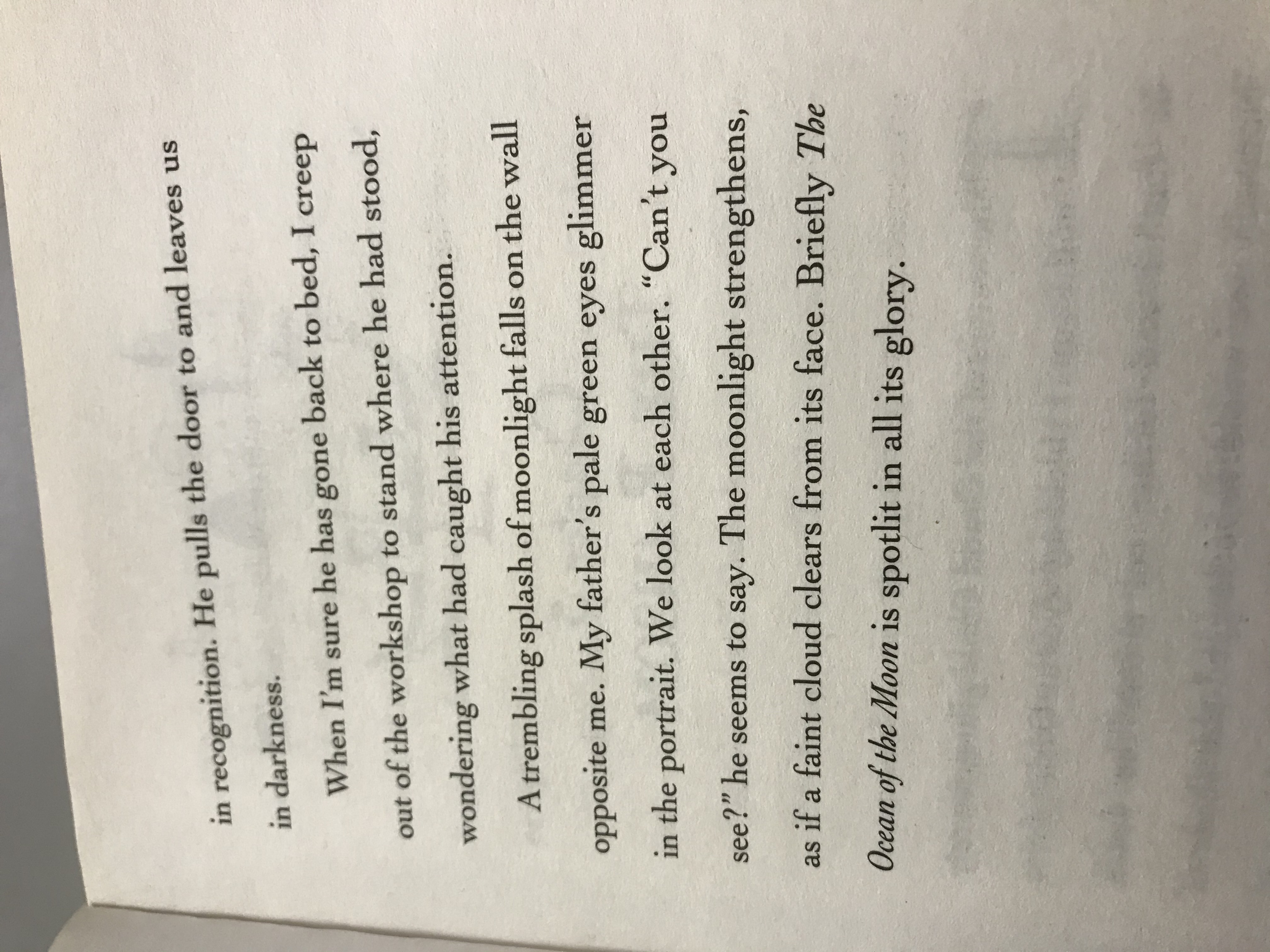 in recognition. He pulls the door to and leaves us in darkness.

When I'm sure he has gone back to bed, I creep out of the workshop to stand where he had stood, wondering what had caught his attention.

A trembling splash of moonlight falls on the wall opposite me. My father's pale green eyes glimmer in the portrait. We look at each other. "Can't you see?" he seems to say. The moonlight strengthens, as if a faint cloud clears from its face. Briefly The Ocean of the Moon is spotlit in all its glory.